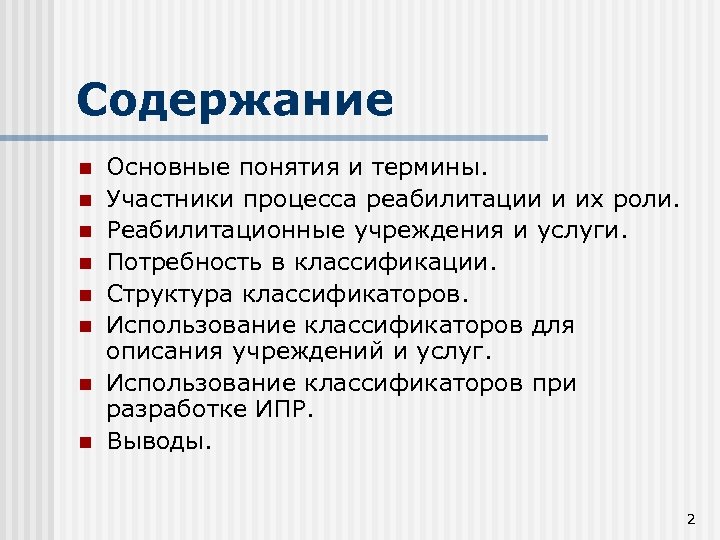 Содержание

- Основные понятия и термины.
- Участники процесса реабилитации и их роли.
- Реабилитационные учреждения и услуги.
- Потребность в классификации.
- Структура классификаторов.
- Использование классификаторов для описания учреждений и услуг.
- Использование классификаторов при разработке ИПР.
- Выводы.

2